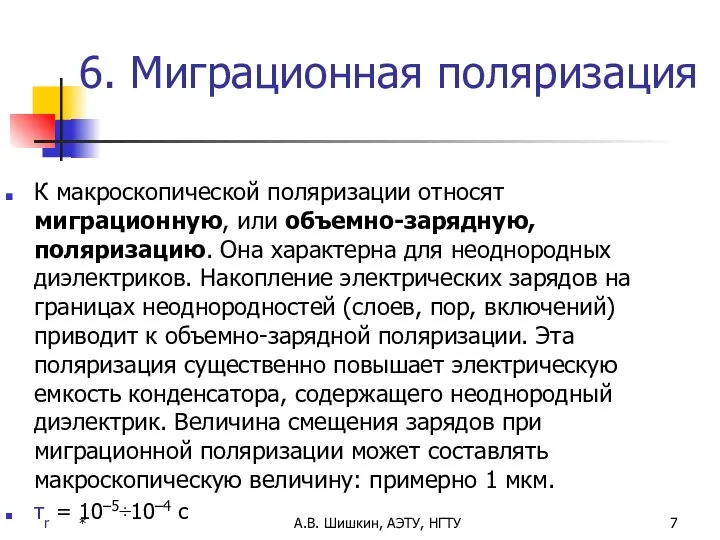 6. Миграционная поляризация

К макроскопической поляризации относят **миграционную**, или **объемно-зарядную, поляризацию**. Она характерна для неоднородных диэлектриков. Накопление электрических зарядов на границах неоднородностей (слоев, пор, включений) приводит к объемно-зарядной поляризации. Эта поляризация существенно повышает электрическую емкость конденсатора, содержащего неоднородный диэлектрик. Величина смещения зарядов при миграционной поляризации может составлять макроскопическую величину: примерно 1 мкм.

$\tau_r = 10^{-5} \div 10^{-4}$ с

*

А.В. Шишкин, АЭТУ, НГТУ

7